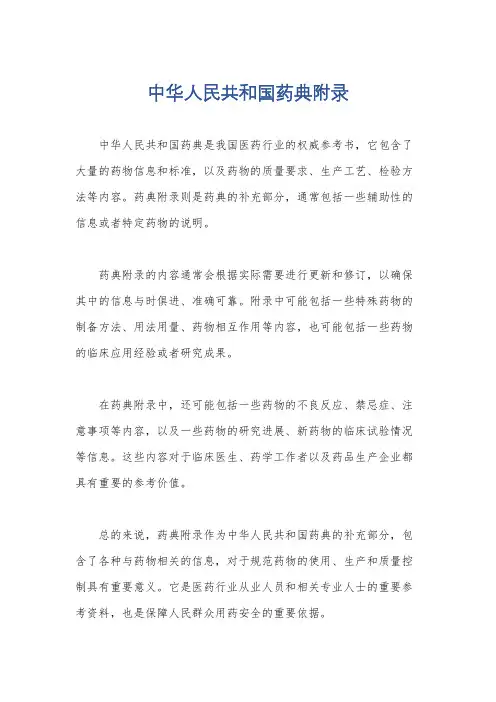 中华人民共和国药典附录

中华人民共和国药典是我国医药行业的权威参考书，它包含了大量的药物信息和标准，以及药物的质量要求、生产工艺、检验方法等内容。药典附录则是药典的补充部分，通常包括一些辅助性的信息或者特定药物的说明。

药典附录的内容通常会根据实际需要进行更新和修订，以确保其中的信息与时俱进、准确可靠。附录中可能包括一些特殊药物的制备方法、用法用量、药物相互作用等内容，也可能包括一些药物的临床应用经验或者研究成果。

在药典附录中，还可能包括一些药物的不良反应、禁忌症、注意事项等内容，以及一些药物的研究进展、新药物的临床试验情况等信息。这些内容对于临床医生、药学工作者以及药品生产企业都具有重要的参考价值。

总的来说，药典附录作为中华人民共和国药典的补充部分，包含了各种与药物相关的信息，对于规范药物的使用、生产和质量控制具有重要意义。它是医药行业从业人员和相关专业人士的重要参考资料，也是保障人民群众用药安全的重要依据。